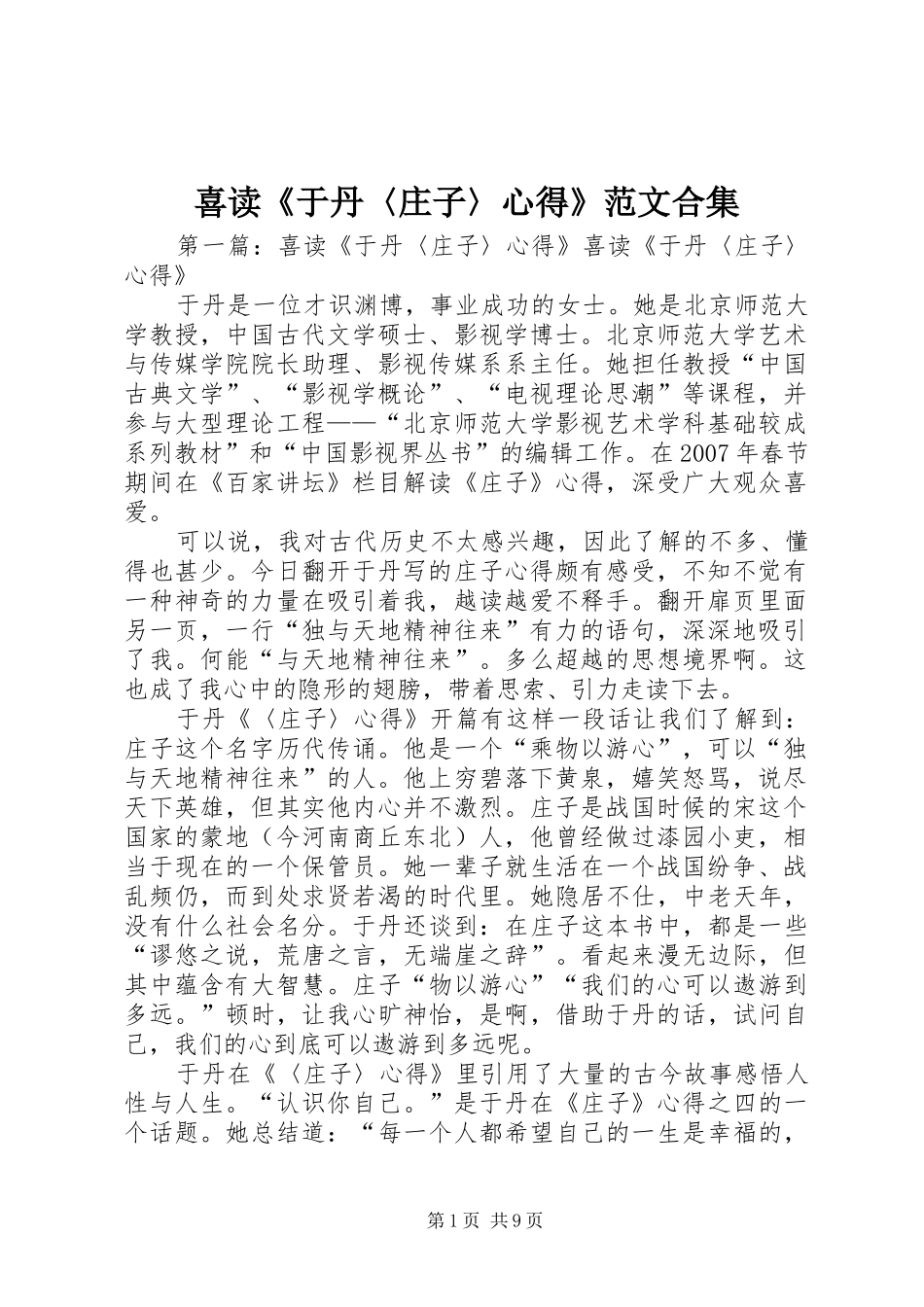 喜读《于丹〈庄子〉心得》范文合集

第一篇：喜读《于丹〈庄子〉心得》喜读《于丹〈庄子〉心得》

于丹是一位才识渊博，事业成功的女士。她是北京师范大学教授，中国古代文学硕士、影视学博士。北京师范大学艺术与传媒学院院长助理、影视传媒系系主任。她担任教授“中国古典文学”、“影视学概论”、“电视理论思潮”等课程，并参与大型理论工程——“北京师范大学影视艺术学科基础较成系列教材”和“中国影视界丛书”的编辑工作。在2007年春节期间在《百家讲坛》栏目解读《庄子》心得，深受广大观众喜爱。

可以说，我对古代历史不太感兴趣，因此了解的不多、懂得也甚少。今日翻开于丹写的庄子心得颇有感受，不知不觉有一种神奇的力量在吸引着我，越读越爱不释手。翻开扉页里面另一页，一行“独与天地精神往来”有力的语句，深深地吸引了我。何能“与天地精神往来”。多么超越的思想境界啊。这也成了我心中的隐形的翅膀，带着思索、引力走读下去。

于丹《〈庄子〉心得》开篇有这样一段话让我们了解到：庄子这个名字历代传诵。他是一个“乘物以游心”，可以“独与天地精神往来”的人。他上穷碧落下黄泉，嬉笑怒骂，说尽天下英雄，但其实他内心并不激烈。庄子是战国时候的宋这个国家的蒙地（今河南商丘东北）人，他曾经做过漆园小吏，相当于现在的一个保管员。她一辈子就生活在一个战国纷争、战乱频仍，而到处求贤若渴的时代里。她隐居不仕，中老天年，没有什么社会名分。于丹还谈到：在庄子这本书中，都是一些“谬悠之说，荒唐之言，无端崖之辞”。看起来漫无边际，但其中蕴含有大智慧。庄子“物以游心”“我们的心可以遨游到多远。”顿时，让我心旷神怡，是啊，借助于丹的话，试问自己，我们的心到底可以遨游到多远呢。

于丹在《〈庄子〉心得》里引用了大量的古今故事感悟人性与人生。“认识你自己。”是于丹在《庄子》心得之四的一个话题。她总结道：“每一个人都希望自己的一生是幸福的，

第1页 共9页